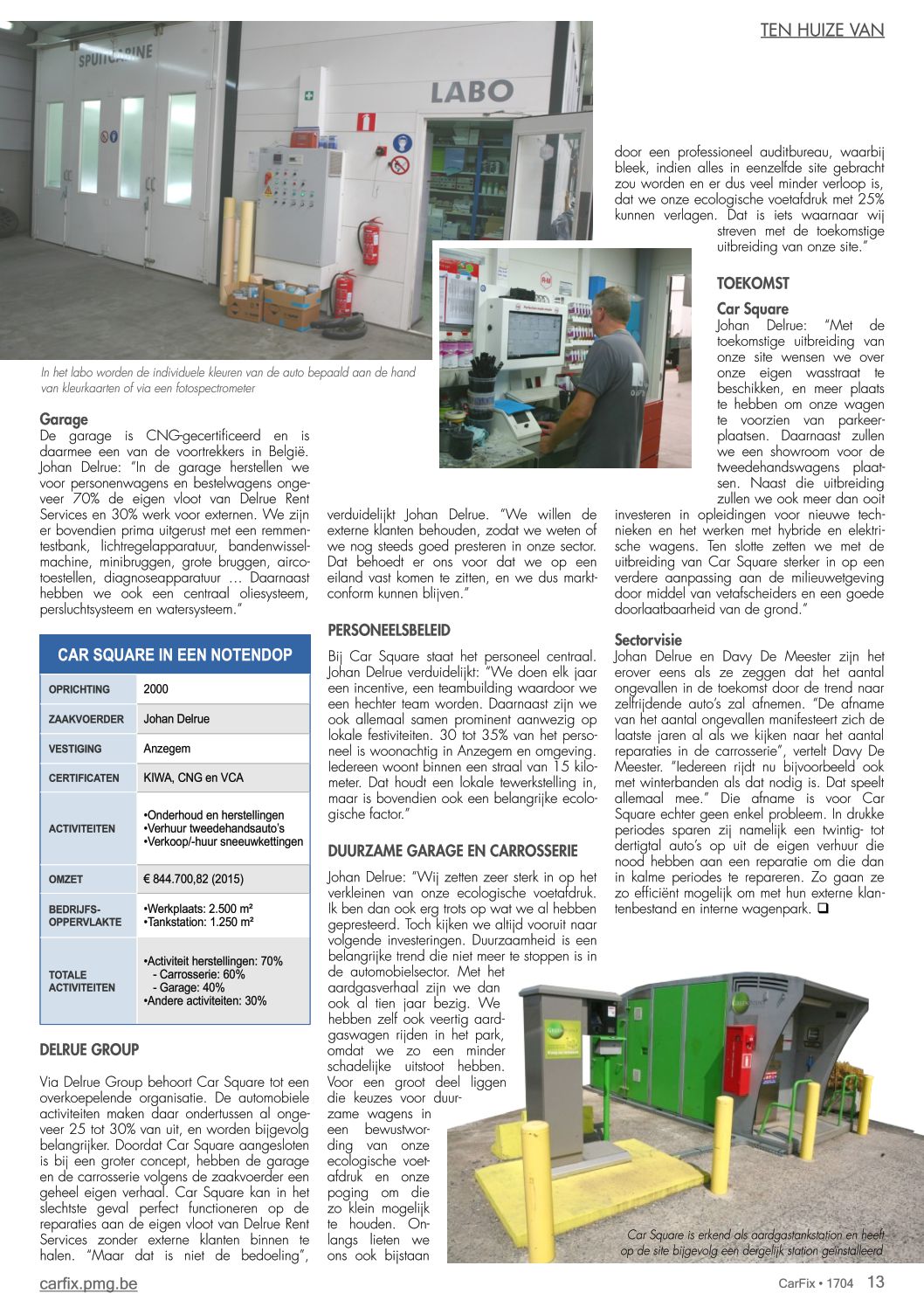 TEN HUIZE VAN

SPUITCABINE

LABO

In het labo worden de individuele kleuren van de auto bepaald aan de hand van kleurkaarten of via een fotospectrometer

Garage
De garage is CNG-gecertificeerd en is daarmee een van de voortrekkers in België. Johan Delrue: "In de garage herstellen we voor personenwagens en bestelwagens ongeveer 70% de eigen vloot van Delrue Rent Services en 30% werk voor externen. We zijn er bovendien prima uitgerust met een remmentestbank, lichtregelapparatuur, bandenwisselmachine, minibruggen, grote bruggen, aircotoestellen, diagnoseapparatuur … Daarnaast hebben we ook een centraal oliesysteem, persluchtsysteem en watersysteem."

CAR SQUARE IN EEN NOTENDOP

| OPRICHTING | 2000 |
|---|---|
| ZAAKVOERDER | Johan Delrue |
| VESTIGING | Anzegem |
| CERTIFICATEN | KIWA, CNG en VCA |
| ACTIVITEITEN | •Onderhoud en herstellingen •Verhuur tweedehandsauto's •Verkoop/-huur sneeuwkettingen |
| OMZET | € 844.700,82 (2015) |
| BEDRIJFS-OPPERVLAKTE | •Werkplaats: 2.500 m² •Tankstation: 1.250 m² |
| TOTALE ACTIVITEITEN | •Activiteit herstellingen: 70% - Carrosserie: 60% - Garage: 40% •Andere activiteiten: 30% |

DELRUE GROUP

Via Delrue Group behoort Car Square tot een overkoepelende organisatie. De automobiele activiteiten maken daar ondertussen al ongeveer 25 tot 30% van uit, en worden bijgevolg belangrijker. Doordat Car Square aangesloten is bij een groter concept, hebben de garage en de carrosserie volgens de zaakvoerder een geheel eigen verhaal. Car Square kan in het slechtste geval perfect functioneren op de reparaties aan de eigen vloot van Delrue Rent Services zonder externe klanten binnen te halen. "Maar dat is niet de bedoeling", verduidelijkt Johan Delrue. "We willen de externe klanten behouden, zodat we weten of we nog steeds goed presteren in onze sector. Dat behoedt er ons voor dat we op een eiland vast komen te zitten, en we dus marktconform kunnen blijven."

PERSONEELSBELEID

Bij Car Square staat het personeel centraal. Johan Delrue verduidelijkt: "We doen elk jaar een incentive, een teambuilding waardoor we een hechter team worden. Daarnaast zijn we ook allemaal samen prominent aanwezig op lokale festiviteiten. 30 tot 35% van het personeel is woonachtig in Anzegem en omgeving. Iedereen woont binnen een straal van 15 kilometer. Dat houdt een lokale tewerkstelling in, maar is bovendien ook een belangrijke ecologische factor."

DUURZAME GARAGE EN CARROSSERIE

Johan Delrue: "Wij zetten zeer sterk in op het verkleinen van onze ecologische voetafdruk. Ik ben dan ook erg trots op wat we al hebben gepresteerd. Toch kijken we altijd vooruit naar volgende investeringen. Duurzaamheid is een belangrijke trend die niet meer te stoppen is in de automobielsector. Met het aardgasverhaal zijn we dan ook al tien jaar bezig. We hebben zelf ook veertig aardgaswagen rijden in het park, omdat we zo een minder schadelijke uitstoot hebben. Voor een groot deel liggen die keuzes voor duurzame wagens in een bewustwording van onze ecologische voetafdruk en onze poging om die zo klein mogelijk te houden. Onlangs lieten we ons ook bijstaan door een professioneel auditbureau, waarbij bleek, indien alles in eenzelfde site gebracht zou worden en er dus veel minder verloop is, dat we onze ecologische voetafdruk met 25% kunnen verlagen. Dat is iets waarnaar wij streven met de toekomstige uitbreiding van onze site."

TOEKOMST

Car Square
Johan Delrue: "Met de toekomstige uitbreiding van onze site wensen we over onze eigen wasstraat te beschikken, en meer plaats te hebben om onze wagen te voorzien van parkeerplaatsen. Daarnaast zullen we een showroom voor de tweedehandswagens plaatsen. Naast die uitbreiding zullen we ook meer dan ooit investeren in opleidingen voor nieuwe technieken en het werken met hybride en elektrische wagens. Ten slotte zetten we met de uitbreiding van Car Square sterker in op een verdere aanpassing aan de milieuwetgeving door middel van vetafscheiders en een goede doorlaatbaarheid van de grond."

Sectorvisie
Johan Delrue en Davy De Meester zijn het erover eens als ze zeggen dat het aantal ongevallen in de toekomst door de trend naar zelfrijdende auto's zal afnemen. "De afname van het aantal ongevallen manifesteert zich de laatste jaren al als we kijken naar het aantal reparaties in de carrosserie", vertelt Davy De Meester. "Iedereen rijdt nu bijvoorbeeld ook met winterbanden als dat nodig is. Dat speelt allemaal mee." Die afname is voor Car Square echter geen enkel probleem. In drukke periodes sparen zij namelijk een twintig- tot dertigtal auto's op uit de eigen verhuur die nood hebben aan een reparatie om die dan in kalme periodes te repareren. Zo gaan ze zo efficiënt mogelijk om met hun externe klantenbestand en interne wagenpark. ❑

Car Square is erkend als aardgastankstation en heeft op de site bijgevolg een dergelijk station geïnstalleerd

carfix.pmg.be

CarFix • 1704 13